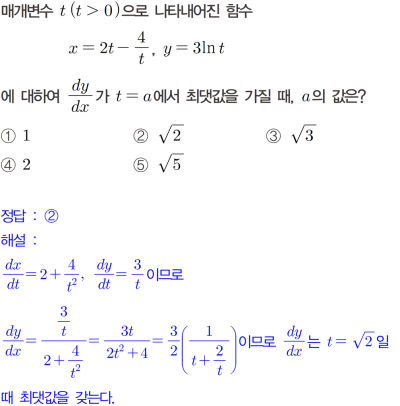 매개변수 $t\,(t>0)$으로 나타내어진 함수

$x=2t-\frac{4}{t},\ y=3\ln t$

에 대하여 $\frac{dy}{dx}$가 $t=a$에서 최댓값을 가질 때, $a$의 값은?

① $1$
② $\sqrt{2}$
③ $\sqrt{3}$
④ $2$
⑤ $\sqrt{5}$

정답 : ②

해설 :

$\frac{dx}{dt}=2+\frac{4}{t^2},\ \frac{dy}{dt}=\frac{3}{t}$이므로

$\frac{dy}{dx}=\frac{\frac{3}{t}}{2+\frac{4}{t^2}}=\frac{3t}{2t^2+4}=\frac{3}{2}\left(\frac{1}{t+\frac{2}{t}}\right)$이므로 $\frac{dy}{dx}$는 $t=\sqrt{2}$일 때 최댓값을 갖는다.